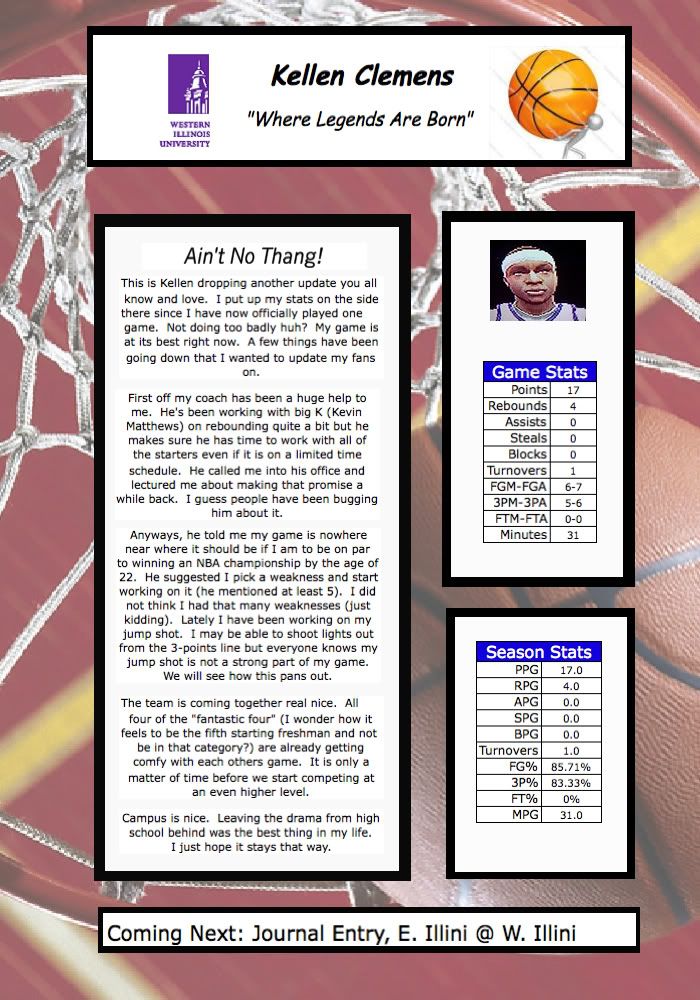 WESTERN ILLINOIS UNIVERSITY

Kellen Clemens

"Where Legends Are Born"

Ain't No Thang!

This is Kellen dropping another update you all know and love. I put up my stats on the side there since I have now officially played one game. Not doing too badly huh? My game is at its best right now. A few things have been going down that I wanted to update my fans on.

First off my coach has been a huge help to me. He's been working with big K (Kevin Matthews) on rebounding quite a bit but he makes sure he has time to work with all of the starters even if it is on a limited time schedule. He called me into his office and lectured me about making that promise a while back. I guess people have been bugging him about it.

Anyways, he told me my game is nowhere near where it should be if I am to be on par to winning an NBA championship by the age of 22. He suggested I pick a weakness and start working on it (he mentioned at least 5). I did not think I had that many weaknesses (just kidding). Lately I have been working on my jump shot. I may be able to shoot lights out from the 3-points line but everyone knows my jump shot is not a strong part of my game. We will see how this pans out.

The team is coming together real nice. All four of the "fantastic four" (I wonder how it feels to be the fifth starting freshman and not be in that category?) are already getting comfy with each others game. It is only a matter of time before we start competing at an even higher level.

Campus is nice. Leaving the drama from high school behind was the best thing in my life. I just hope it stays that way.

| Game Stats | |
|---|---|
| Points | 17 |
| Rebounds | 4 |
| Assists | 0 |
| Steals | 0 |
| Blocks | 0 |
| Turnovers | 1 |
| FGM-FGA | 6-7 |
| 3PM-3PA | 5-6 |
| FTM-FTA | 0-0 |
| Minutes | 31 |

| Season Stats | |
|---|---|
| PPG | 17.0 |
| RPG | 4.0 |
| APG | 0.0 |
| SPG | 0.0 |
| BPG | 0.0 |
| Turnovers | 1.0 |
| FG% | 85.71% |
| 3P% | 83.33% |
| FT% | 0% |
| MPG | 31.0 |

Coming Next: Journal Entry, E. Illini @ W. Illini